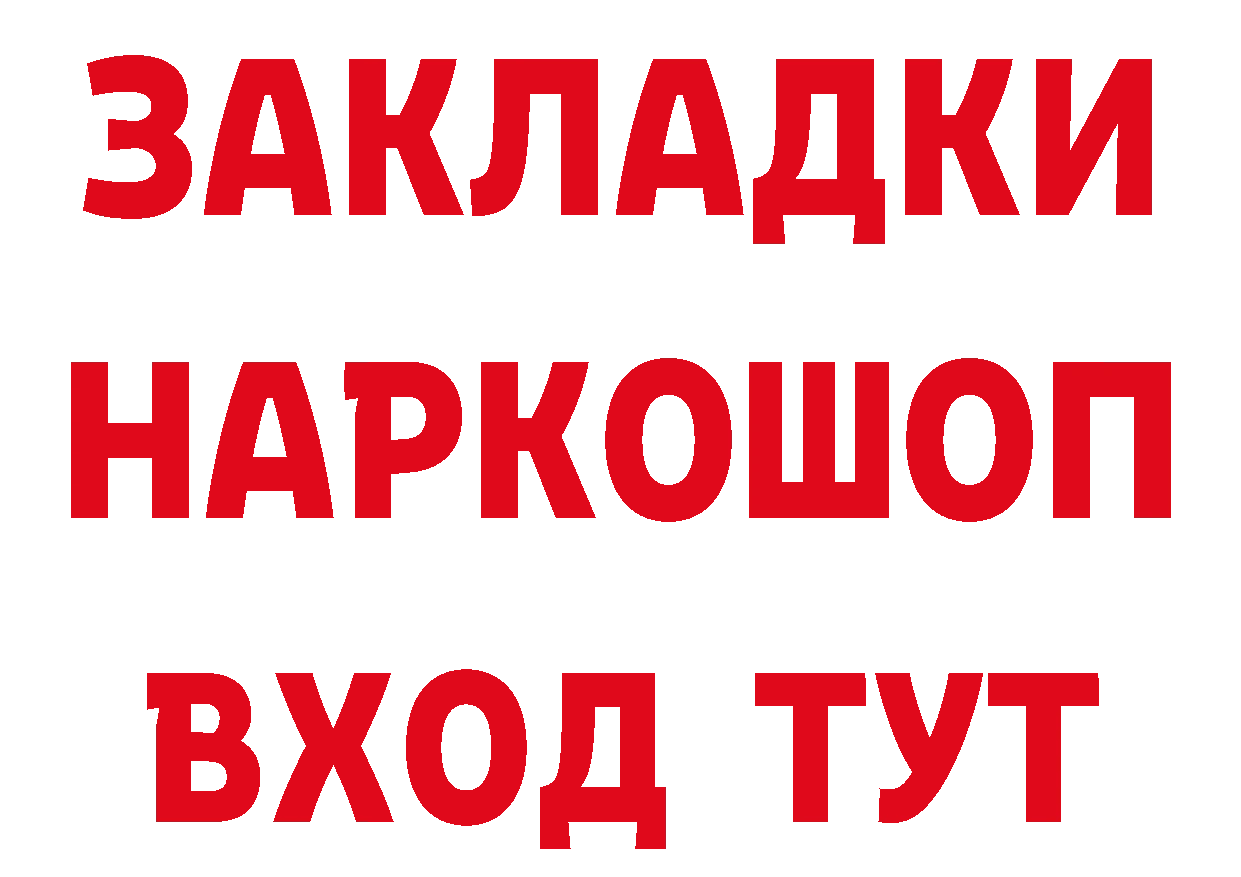 ЗАКЛАДКИ НАРКОШОП ВХОД ТУТ